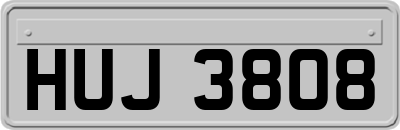 HUJ 3808